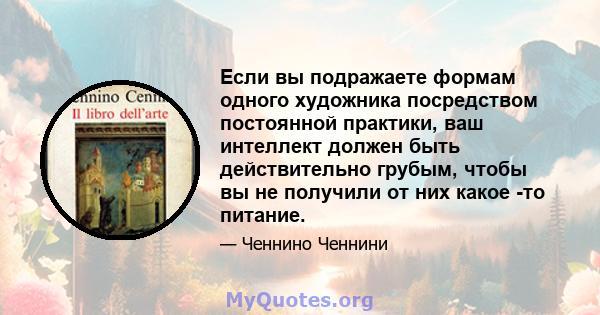 ennino Cenni
Il libro dell'arte

Если вы подражаете формам одного художника посредством постоянной практики, ваш интеллект должен быть действительно грубым, чтобы вы не получили от них какое -то питание.

— Ченнино Ченнини

MyQuotes.org